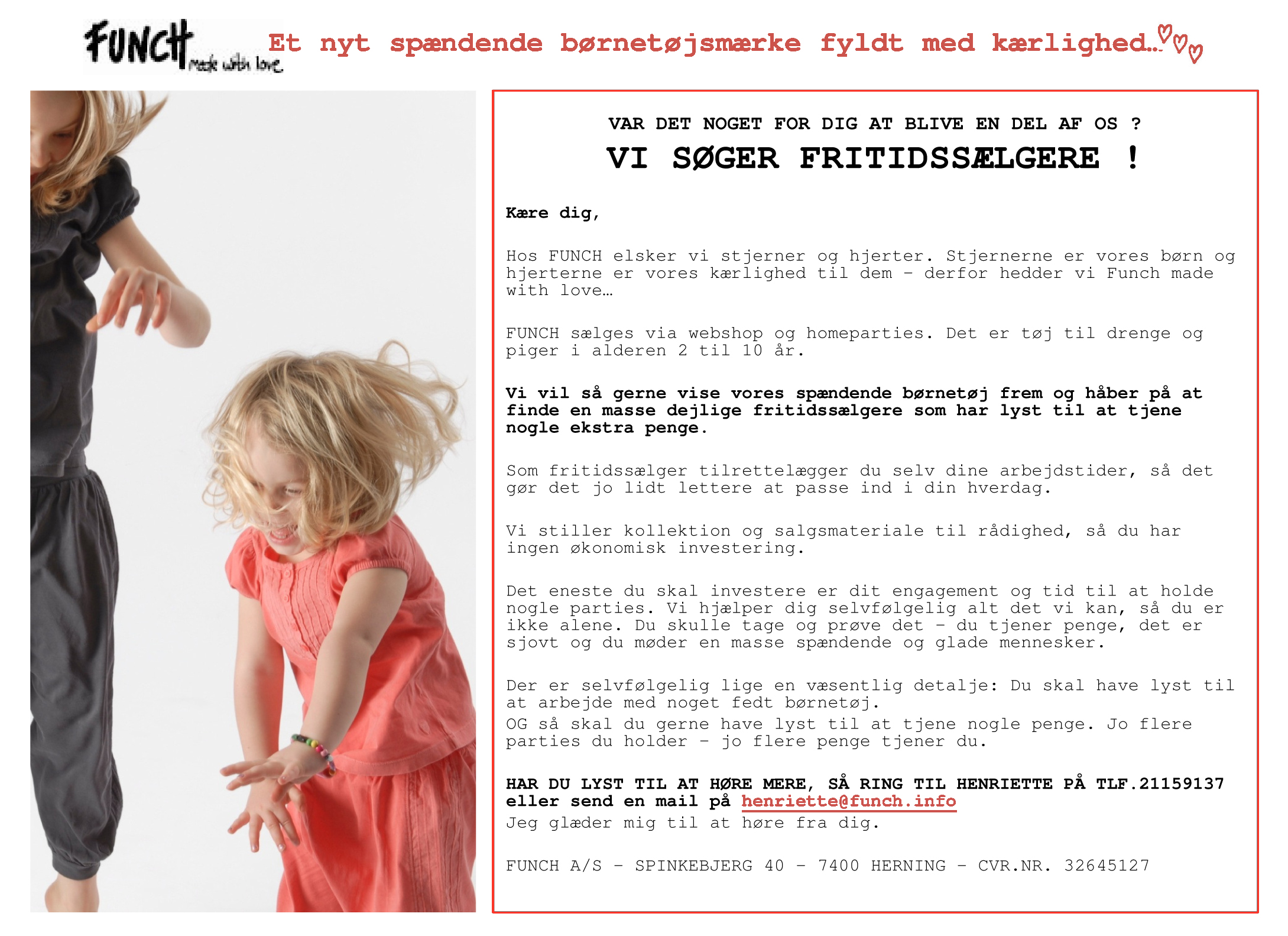 FUNCH made with love.

Et nyt spændende børnetøjsmærke fyldt med kærlighed…

VAR DET NOGET FOR DIG AT BLIVE EN DEL AF OS ?
VI SØGER FRITIDSSÆLGERE !

Kære dig,

Hos FUNCH elsker vi stjerner og hjerter. Stjernerne er vores børn og hjerterne er vores kærlighed til dem – derfor hedder vi Funch made with love…

FUNCH sælges via webshop og homeparties. Det er tøj til drenge og piger i alderen 2 til 10 år.

Vi vil så gerne vise vores spændende børnetøj frem og håber på at finde en masse dejlige fritidssælgere som har lyst til at tjene nogle ekstra penge.

Som fritidssælger tilrettelægger du selv dine arbejdstider, så det gør det jo lidt lettere at passe ind i din hverdag.

Vi stiller kollektion og salgsmateriale til rådighed, så du har ingen økonomisk investering.

Det eneste du skal investere er dit engagement og tid til at holde nogle parties. Vi hjælper dig selvfølgelig alt det vi kan, så du er ikke alene. Du skulle tage og prøve det – du tjener penge, det er sjovt og du møder en masse spændende og glade mennesker.

Der er selvfølgelig lige en væsentlig detalje: Du skal have lyst til at arbejde med noget fedt børnetøj.
OG så skal du gerne have lyst til at tjene nogle penge. Jo flere parties du holder – jo flere penge tjener du.

HAR DU LYST TIL AT HØRE MERE, SÅ RING TIL HENRIETTE PÅ TLF.21159137 eller send en mail på henriette@funch.info
Jeg glæder mig til at høre fra dig.

FUNCH A/S – SPINKEBJERG 40 – 7400 HERNING – CVR.NR. 32645127